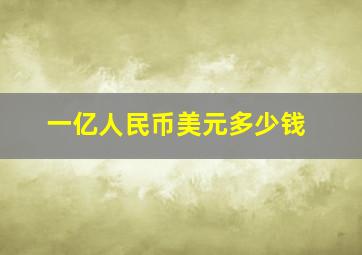 一亿人民币美元多少钱